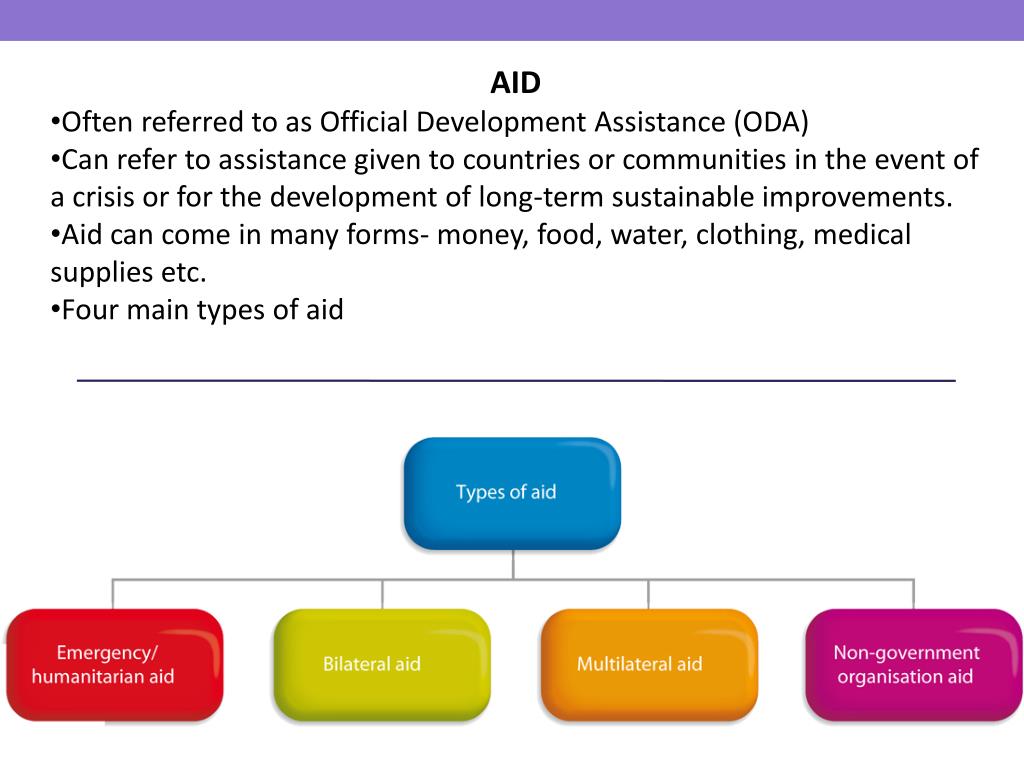 AID

•Often referred to as Official Development Assistance (ODA)

•Can refer to assistance given to countries or communities in the event of a crisis or for the development of long-term sustainable improvements.

•Aid can come in many forms- money, food, water, clothing, medical supplies etc.

•Four main types of aid

Types of aid

Emergency/ humanitarian aid

Bilateral aid

Multilateral aid

Non-government organisation aid